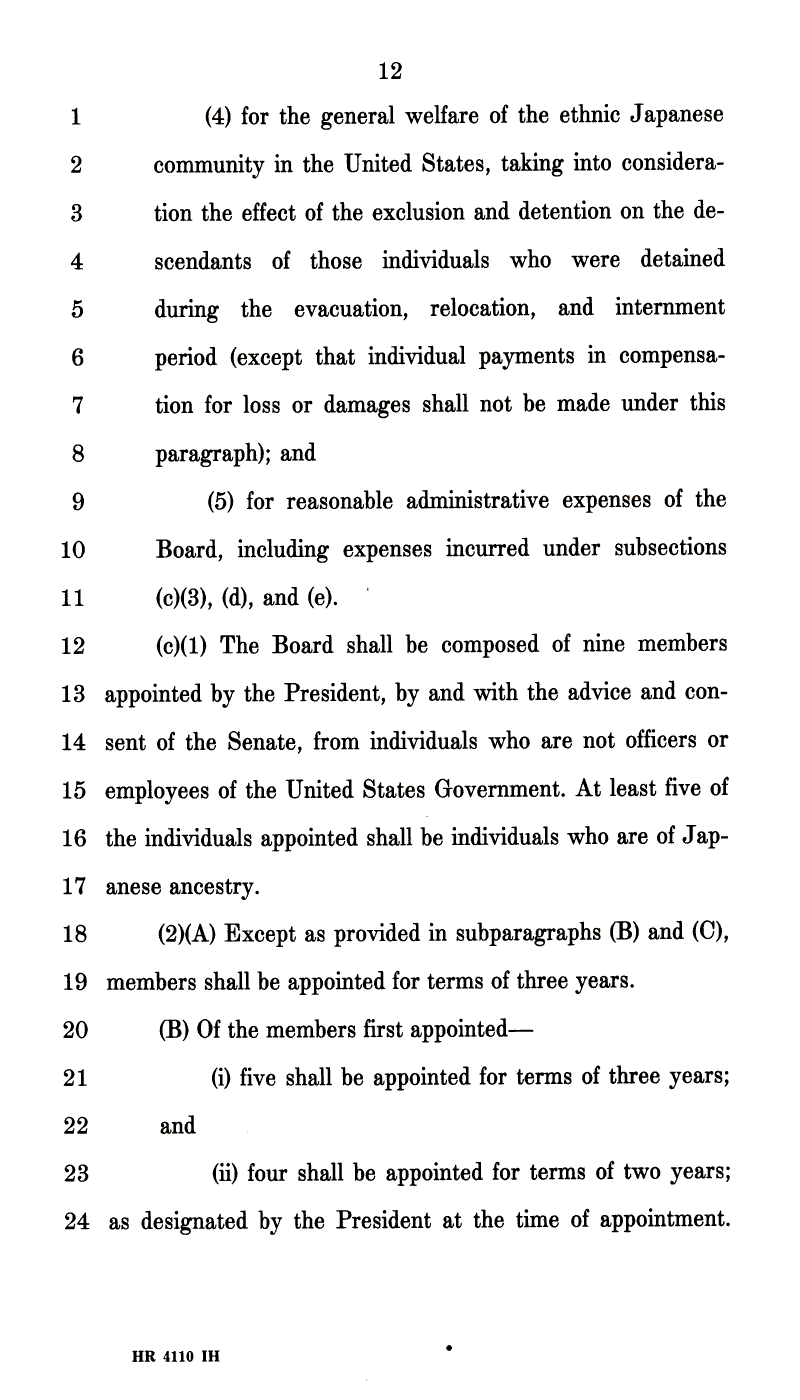 12

1 (4) for the general welfare of the ethnic Japanese 2 community in the United States, taking into considera- 3 tion the effect of the exclusion and detention on the de- 4 scendants of those individuals who were detained 5 during the evacuation, relocation, and internment 6 period (except that individual payments in compensa- 7 tion for loss or damages shall not be made under this 8 paragraph); and

9 (5) for reasonable administrative expenses of the 10 Board, including expenses incurred under subsections 11 (c)(3), (d), and (e).

12 (c)(1) The Board shall be composed of nine members 13 appointed by the President, by and with the advice and con- 14 sent of the Senate, from individuals who are not officers or 15 employees of the United States Government. At least five of 16 the individuals appointed shall be individuals who are of Jap- 17 anese ancestry.

18 (2)(A) Except as provided in subparagraphs (B) and (C), 19 members shall be appointed for terms of three years.

20 (B) Of the members first appointed—

21 (i) five shall be appointed for terms of three years; 22 and

23 (ii) four shall be appointed for terms of two years; 24 as designated by the President at the time of appointment.

HR 4110 IH